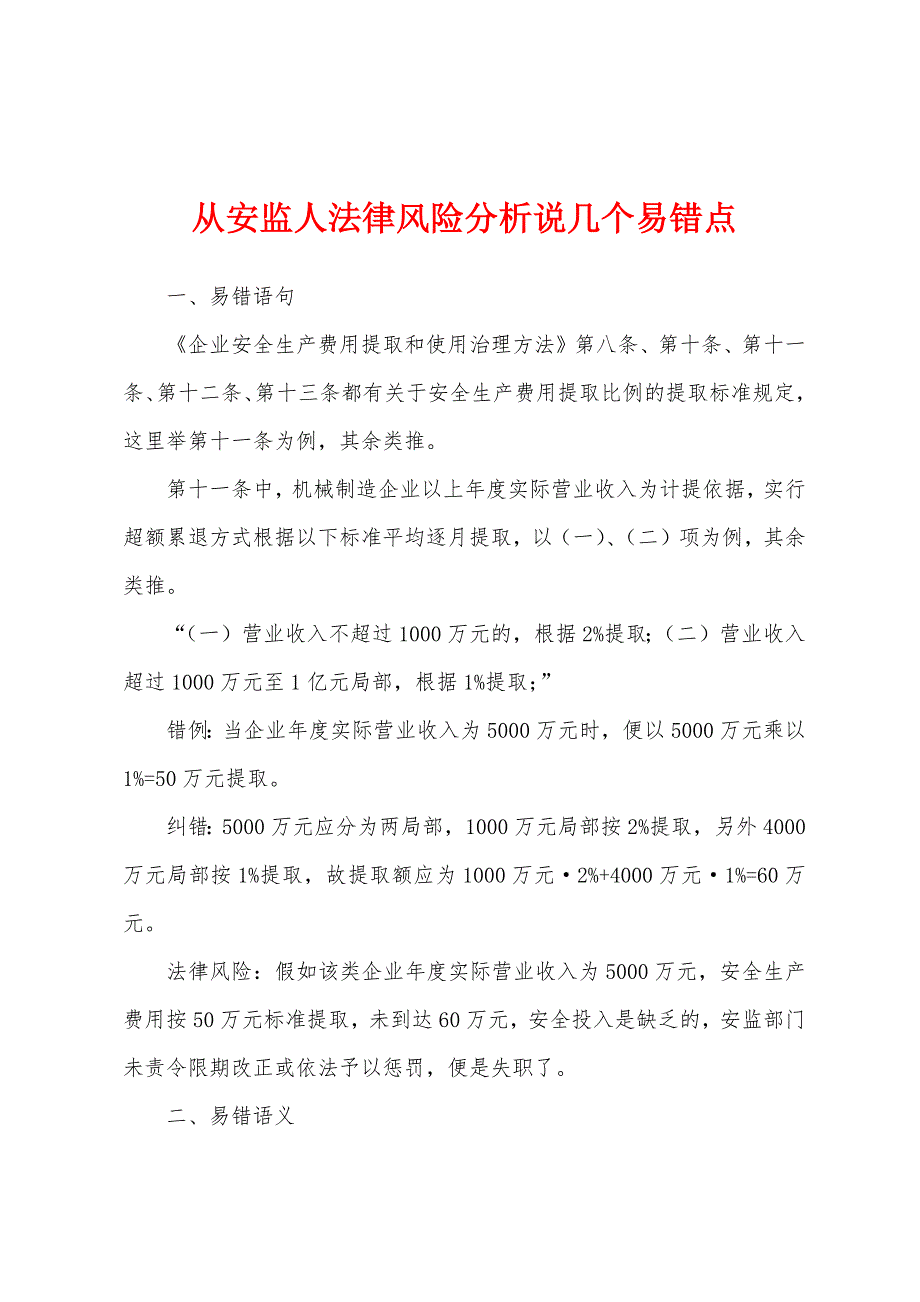 从安监人法律风险分析说几个易错点

一、易错语句

《企业安全生产费用提取和使用治理方法》第八条、第十条、第十一条、第十二条、第十三条都有关于安全生产费用提取比例的提取标准规定，这里举第十一条为例，其余类推。

第十一条中，机械制造企业以上年度实际营业收入为计提依据，实行超额累退方式根据以下标准平均逐月提取，以（一）、（二）项为例，其余类推。

“（一）营业收入不超过1000万元的，根据2%提取；（二）营业收入超过1000万元至1亿元局部，根据1%提取；”

错例：当企业年度实际营业收入为5000万元时，便以5000万元乘以1%=50万元提取。

纠错：5000万元应分为两局部，1000万元局部按2%提取，另外4000万元局部按1%提取，故提取额应为1000万元·2%+4000万元·1%=60万元。

法律风险：假如该类企业年度实际营业收入为5000万元，安全生产费用按50万元标准提取，未到达60万元，安全投入是缺乏的，安监部门未责令限期改正或依法予以惩罚，便是失职了。

二、易错语义